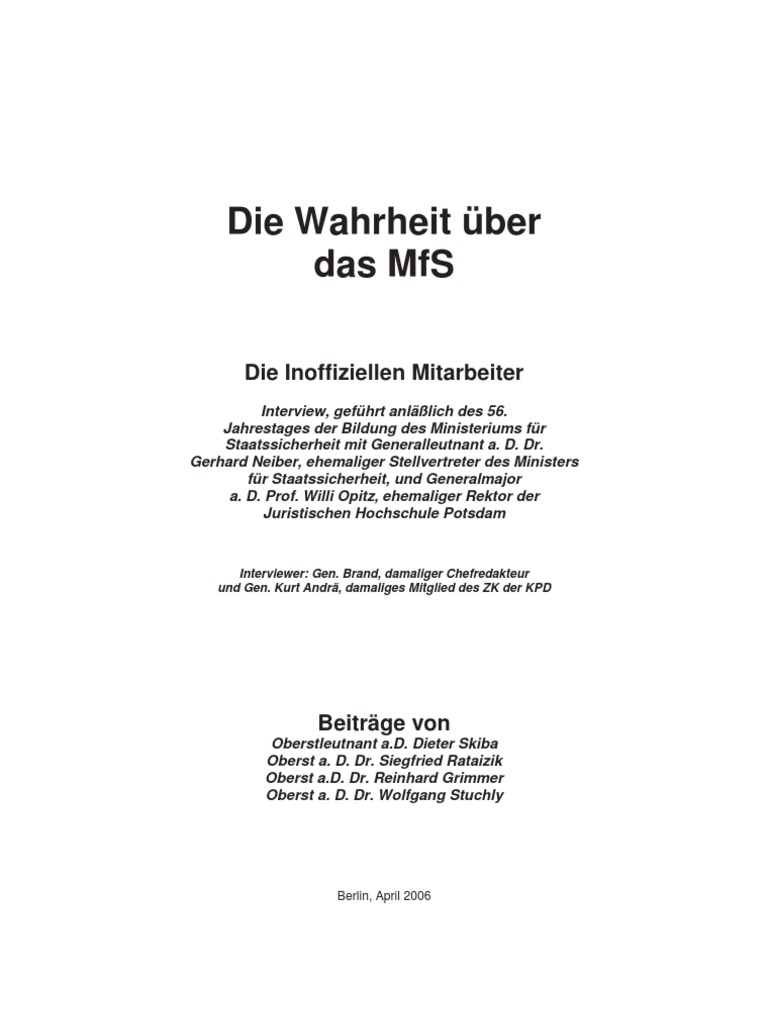 Die Wahrheit über das MfS

Die Inoffiziellen Mitarbeiter

Interview, geführt anläßlich des 56. Jahrestages der Bildung des Ministeriums für Staatssicherheit mit Generalleutnant a. D. Dr. Gerhard Neiber, ehemaliger Stellvertreter des Ministers für Staatssicherheit, und Generalmajor a. D. Prof. Willi Opitz, ehemaliger Rektor der Juristischen Hochschule Potsdam

Interviewer: Gen. Brand, damaliger Chefredakteur und Gen. Kurt Andrä, damaliges Mitglied des ZK der KPD

Beiträge von
Oberstleutnant a.D. Dieter Skiba
Oberst a. D. Dr. Siegfried Rataizik
Oberst a.D. Dr. Reinhard Grimmer
Oberst a. D. Dr. Wolfgang Stuchly

Berlin, April 2006